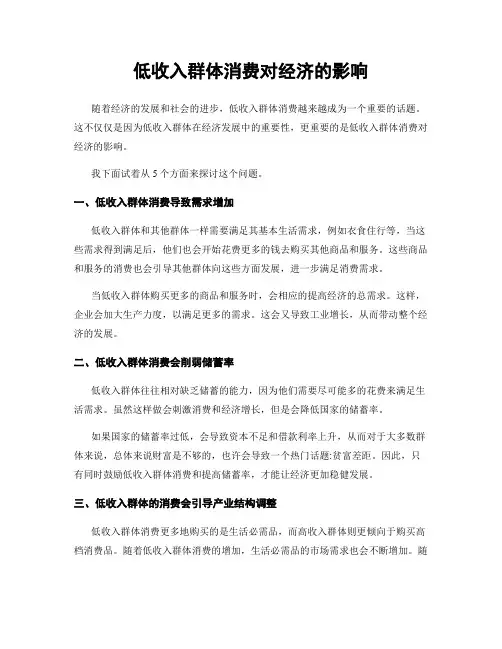 低收入群体消费对经济的影响

随着经济的发展和社会的进步，低收入群体消费越来越成为一个重要的话题。这不仅仅是因为低收入群体在经济发展中的重要性，更重要的是低收入群体消费对经济的影响。

我下面试着从 5 个方面来探讨这个问题。

一、低收入群体消费导致需求增加

低收入群体和其他群体一样需要满足其基本生活需求，例如衣食住行等。当这些需求得到满足后，他们也会开始花费更多的钱去购买其他商品和服务。这些商品和服务的消费也会引导其他群体向这些方面发展，进一步满足消费需求。

当低收入群体购买更多的商品和服务时，会相应的提高经济的总需求。这样，企业会加大生产力度，以满足更多的需求。这会又导致工业增长，从而带动整个经济的发展。

二、低收入群体消费会削弱储蓄率

低收入群体往往相对缺乏储蓄的能力，因为他们需要尽可能多的花费来满足生活需求。虽然这样做会刺激消费和经济增长，但是会降低国家的储蓄率。

如果国家的储蓄率过低，会导致资本不足和借款利率上升，从而对于大多数群体来说，总体来说财富是不够的，也许会导致一个热门话题:贫富差距。因此，只有同时鼓励低收入群体消费和提高储蓄率，才能让经济更加稳健发展。

三、低收入群体的消费会引导产业结构调整

低收入群体消费更多地购买的是生活必需品，而高收入群体则更倾向于购买高档消费品。随着低收入群体消费的增加，生活必需品的市场需求也会不断增加。随